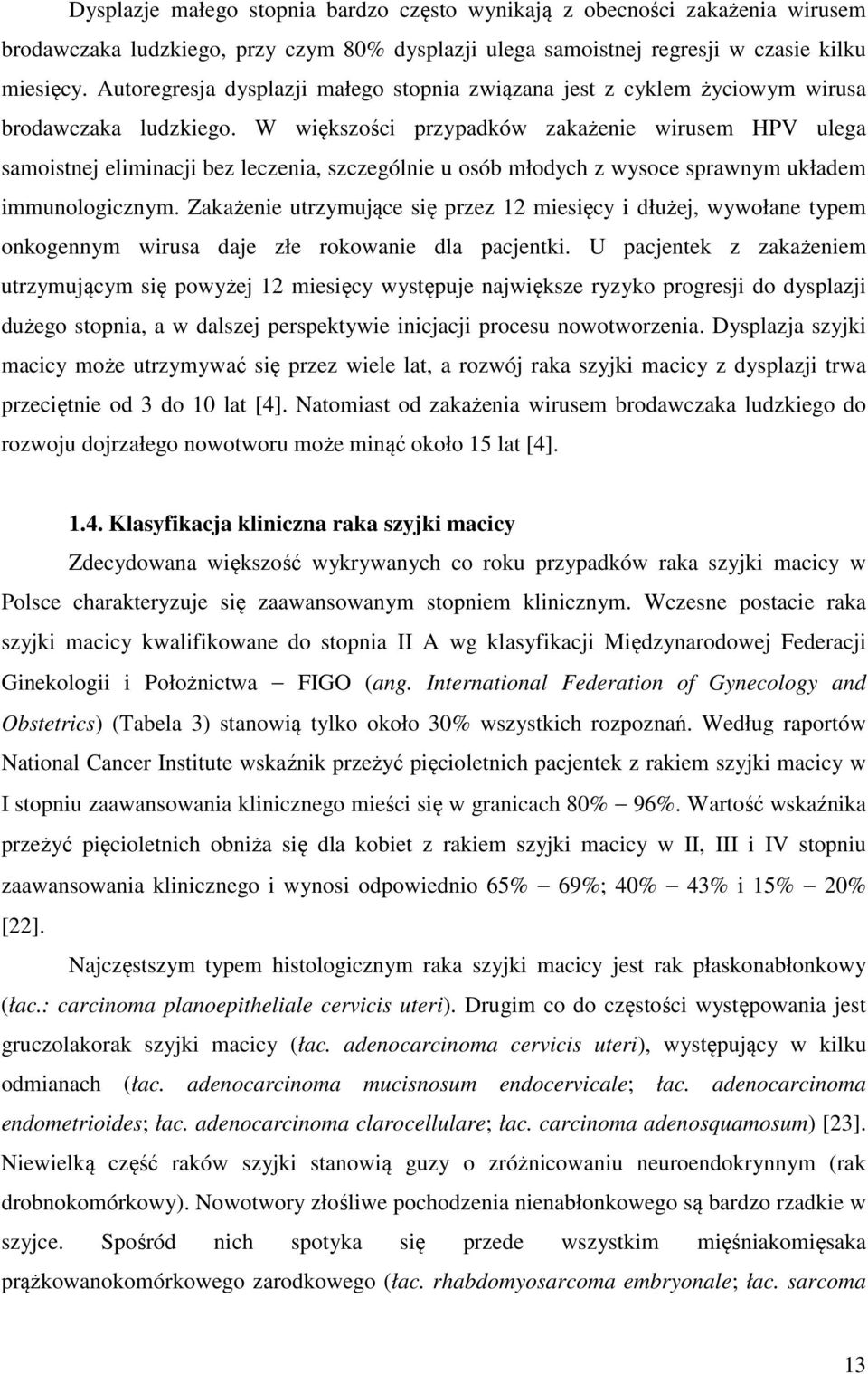 Dysplazje małego stopnia bardzo często wynikają z obecności zakażenia wirusem brodawczaka ludzkiego, przy czym 80% dysplazji ulega samoistnej regresji w czasie kilku miesięcy. Autoregresja dysplazji małego stopnia związana jest z cyklem życiowym wirusa brodawczaka ludzkiego. W większości przypadków zakażenie wirusem HPV ulega samoistnej eliminacji bez leczenia, szczególnie u osób młodych z wysoce sprawnym układem immunologicznym. Zakażenie utrzymujące się przez 12 miesięcy i dłużej, wywołane typem onkogennym wirusa daje złe rokowanie dla pacjentki. U pacjentek z zakażeniem utrzymującym się powyżej 12 miesięcy występuje największe ryzyko progresji do dysplazji dużego stopnia, a w dalszej perspektywie inicjacji procesu nowotworzenia. Dysplazja szyjki macicy może utrzymywać się przez wiele lat, a rozwój raka szyjki macicy z dysplazji trwa przeciętnie od 3 do 10 lat [4]. Natomiast od zakażenia wirusem brodawczaka ludzkiego do rozwoju dojrzałego nowotworu może minąć około 15 lat [4].

1.4. Klasyfikacja kliniczna raka szyjki macicy

Zdecydowana większość wykrywanych co roku przypadków raka szyjki macicy w Polsce charakteryzuje się zaawansowanym stopniem klinicznym. Wczesne postacie raka szyjki macicy kwalifikowane do stopnia II A wg klasyfikacji Międzynarodowej Federacji Ginekologii i Położnictwa – FIGO (ang. International Federation of Gynecology and Obstetrics) (Tabela 3) stanowią tylko około 30% wszystkich rozpoznań. Według raportów National Cancer Institute wskaźnik przeżyć pięcioletnich pacjentek z rakiem szyjki macicy w I stopniu zaawansowania klinicznego mieści się w granicach 80% – 96%. Wartość wskaźnika przeżyć pięcioletnich obniża się dla kobiet z rakiem szyjki macicy w II, III i IV stopniu zaawansowania klinicznego i wynosi odpowiednio 65% – 69%; 40% – 43% i 15% – 20% [22].

Najczęstszym typem histologicznym raka szyjki macicy jest rak płaskonabłonkowy (łac.: carcinoma planoepitheliale cervicis uteri). Drugim co do częstości występowania jest gruczolakorak szyjki macicy (łac. adenocarcinoma cervicis uteri), występujący w kilku odmianach (łac. adenocarcinoma mucisnosum endocervicale; łac. adenocarcinoma endometrioides; łac. adenocarcinoma clarocellulare; łac. carcinoma adenosquamosum) [23]. Niewielką część raków szyjki stanowią guzy o zróżnicowaniu neuroendokrynnym (rak drobnokomórkowy). Nowotwory złośliwe pochodzenia nienabłonkowego są bardzo rzadkie w szyjce. Spośród nich spotyka się przede wszystkim mięśniakomięsaka prążkowanokomórkowego zarodkowego (łac. rhabdomyosarcoma embryonale; łac. sarcoma

13